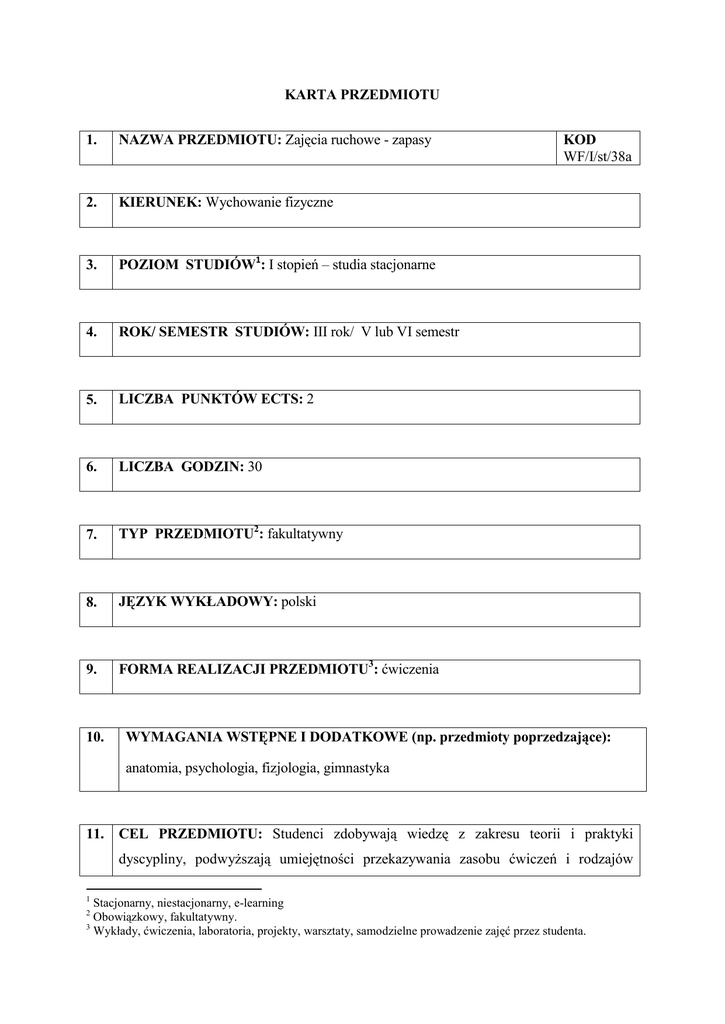 KARTA PRZEDMIOTU

| 1. | NAZWA PRZEDMIOTU: Zajęcia ruchowe - zapasy | KOD WF/I/st/38a |
|---|---|---|

| 2. | KIERUNEK: Wychowanie fizyczne |
|---|---|

| 3. | POZIOM STUDIÓW$^1$: I stopień – studia stacjonarne |
|---|---|

| 4. | ROK/ SEMESTR STUDIÓW: III rok/ V lub VI semestr |
|---|---|

| 5. | LICZBA PUNKTÓW ECTS: 2 |
|---|---|

| 6. | LICZBA GODZIN: 30 |
|---|---|

| 7. | TYP PRZEDMIOTU$^2$: fakultatywny |
|---|---|

| 8. | JĘZYK WYKŁADOWY: polski |
|---|---|

| 9. | FORMA REALIZACJI PRZEDMIOTU$^3$: ćwiczenia |
|---|---|

| 10. | WYMAGANIA WSTĘPNE I DODATKOWE (np. przedmioty poprzedzające): anatomia, psychologia, fizjologia, gimnastyka |
|---|---|

| 11. | CEL PRZEDMIOTU: Studenci zdobywają wiedzę z zakresu teorii i praktyki dyscypliny, podwyższają umiejętności przekazywania zasobu ćwiczeń i rodzajów |
|---|---|

$^1$ Stacjonarny, niestacjonarny, e-learning
$^2$ Obowiązkowy, fakultatywny.
$^3$ Wykłady, ćwiczenia, laboratoria, projekty, warsztaty, samodzielne prowadzenie zajęć przez studenta.